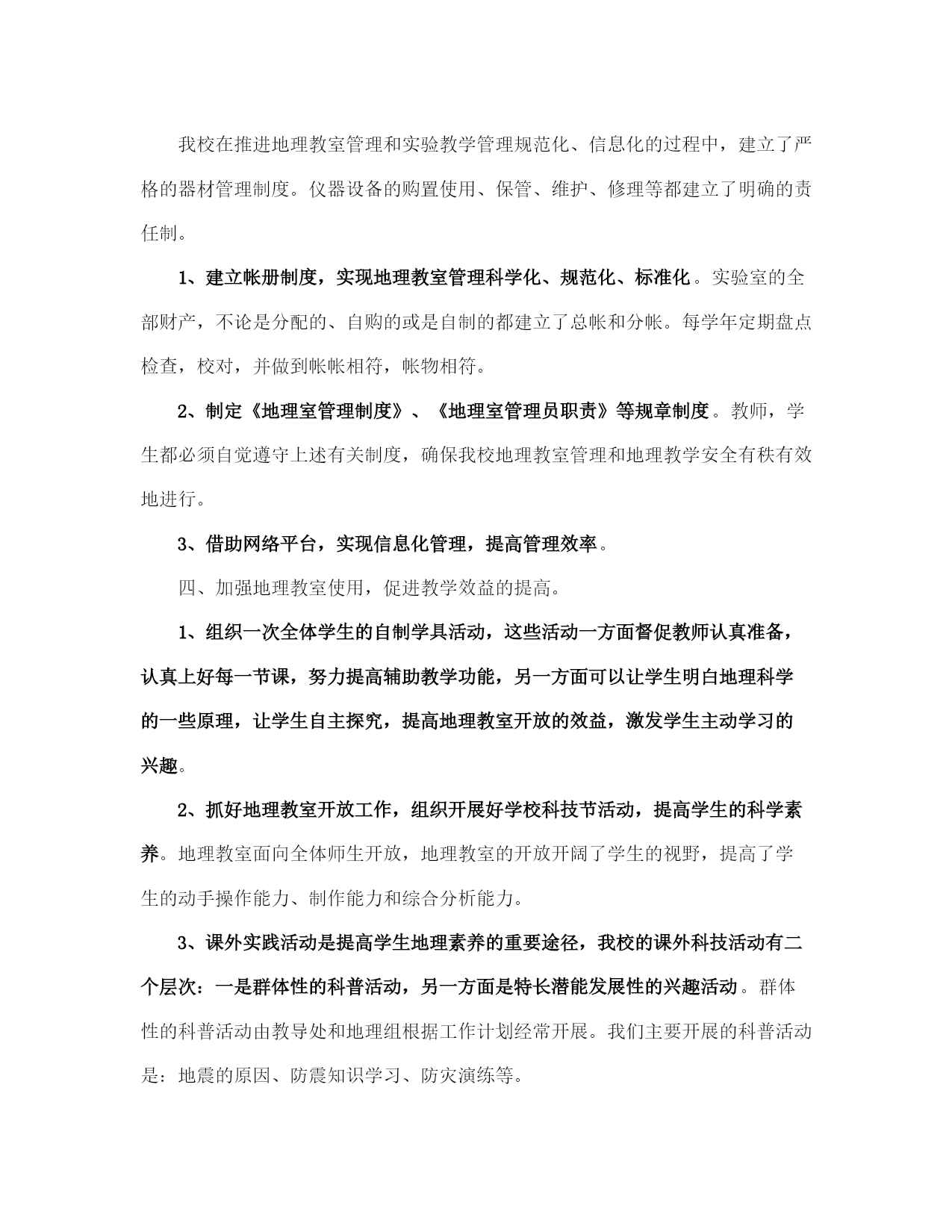 我校在推进地理教室管理和实验教学管理规范化、信息化的过程中，建立了严格的器材管理制度。仪器设备的购置使用、保管、维护、修理等都建立了明确的责任制。

1、建立帐册制度，实现地理教室管理科学化、规范化、标准化。实验室的全部财产，不论是分配的、自购的或是自制的都建立了总帐和分帐。每学年定期盘点检查，校对，并做到帐帐相符，帐物相符。

2、制定《地理室管理制度》、《地理室管理员职责》等规章制度。教师，学生都必须自觉遵守上述有关制度，确保我校地理教室管理和地理教学安全有秩有效地进行。

3、借助网络平台，实现信息化管理，提高管理效率。

四、加强地理教室使用，促进教学效益的提高。

1、组织一次全体学生的自制学具活动，这些活动一方面督促教师认真准备，认真上好每一节课，努力提高辅助教学功能，另一方面可以让学生明白地理科学的一些原理，让学生自主探究，提高地理教室开放的效益，激发学生主动学习的兴趣。

2、抓好地理教室开放工作，组织开展好学校科技节活动，提高学生的科学素养。地理教室面向全体师生开放，地理教室的开放开阔了学生的视野，提高了学生的动手操作能力、制作能力和综合分析能力。

3、课外实践活动是提高学生地理素养的重要途径，我校的课外科技活动有二个层次：一是群体性的科普活动，另一方面是特长潜能发展性的兴趣活动。群体性的科普活动由教导处和地理组根据工作计划经常开展。我们主要开展的科普活动是：地震的原因、防震知识学习、防灾演练等。